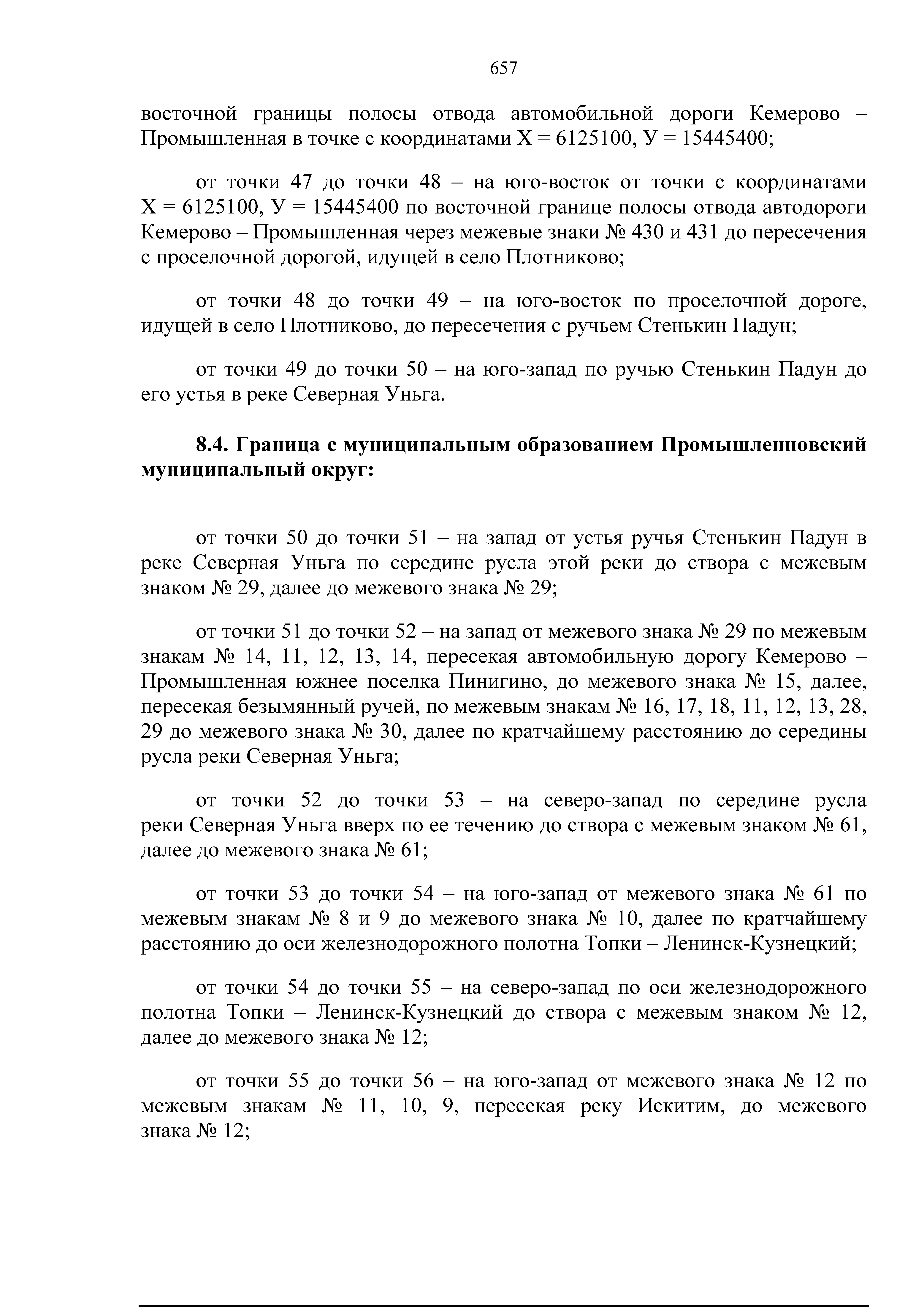 657

восточной границы полосы отвода автомобильной дороги Кемерово – Промышленная в точке с координатами Х = 6125100, У = 15445400;

от точки 47 до точки 48 – на юго-восток от точки с координатами Х = 6125100, У = 15445400 по восточной границе полосы отвода автодороги Кемерово – Промышленная через межевые знаки № 430 и 431 до пересечения с проселочной дорогой, идущей в село Плотниково;

от точки 48 до точки 49 – на юго-восток по проселочной дороге, идущей в село Плотниково, до пересечения с ручьем Стенькин Падун;

от точки 49 до точки 50 – на юго-запад по ручью Стенькин Падун до его устья в реке Северная Уньга.

8.4. Граница с муниципальным образованием Промышленновский муниципальный округ:

от точки 50 до точки 51 – на запад от устья ручья Стенькин Падун в реке Северная Уньга по середине русла этой реки до створа с межевым знаком № 29, далее до межевого знака № 29;

от точки 51 до точки 52 – на запад от межевого знака № 29 по межевым знакам № 14, 11, 12, 13, 14, пересекая автомобильную дорогу Кемерово – Промышленная южнее поселка Пинигино, до межевого знака № 15, далее, пересекая безымянный ручей, по межевым знакам № 16, 17, 18, 11, 12, 13, 28, 29 до межевого знака № 30, далее по кратчайшему расстоянию до середины русла реки Северная Уньга;

от точки 52 до точки 53 – на северо-запад по середине русла реки Северная Уньга вверх по ее течению до створа с межевым знаком № 61, далее до межевого знака № 61;

от точки 53 до точки 54 – на юго-запад от межевого знака № 61 по межевым знакам № 8 и 9 до межевого знака № 10, далее по кратчайшему расстоянию до оси железнодорожного полотна Топки – Ленинск-Кузнецкий;

от точки 54 до точки 55 – на северо-запад по оси железнодорожного полотна Топки – Ленинск-Кузнецкий до створа с межевым знаком № 12, далее до межевого знака № 12;

от точки 55 до точки 56 – на юго-запад от межевого знака № 12 по межевым знакам № 11, 10, 9, пересекая реку Искитим, до межевого знака № 12;